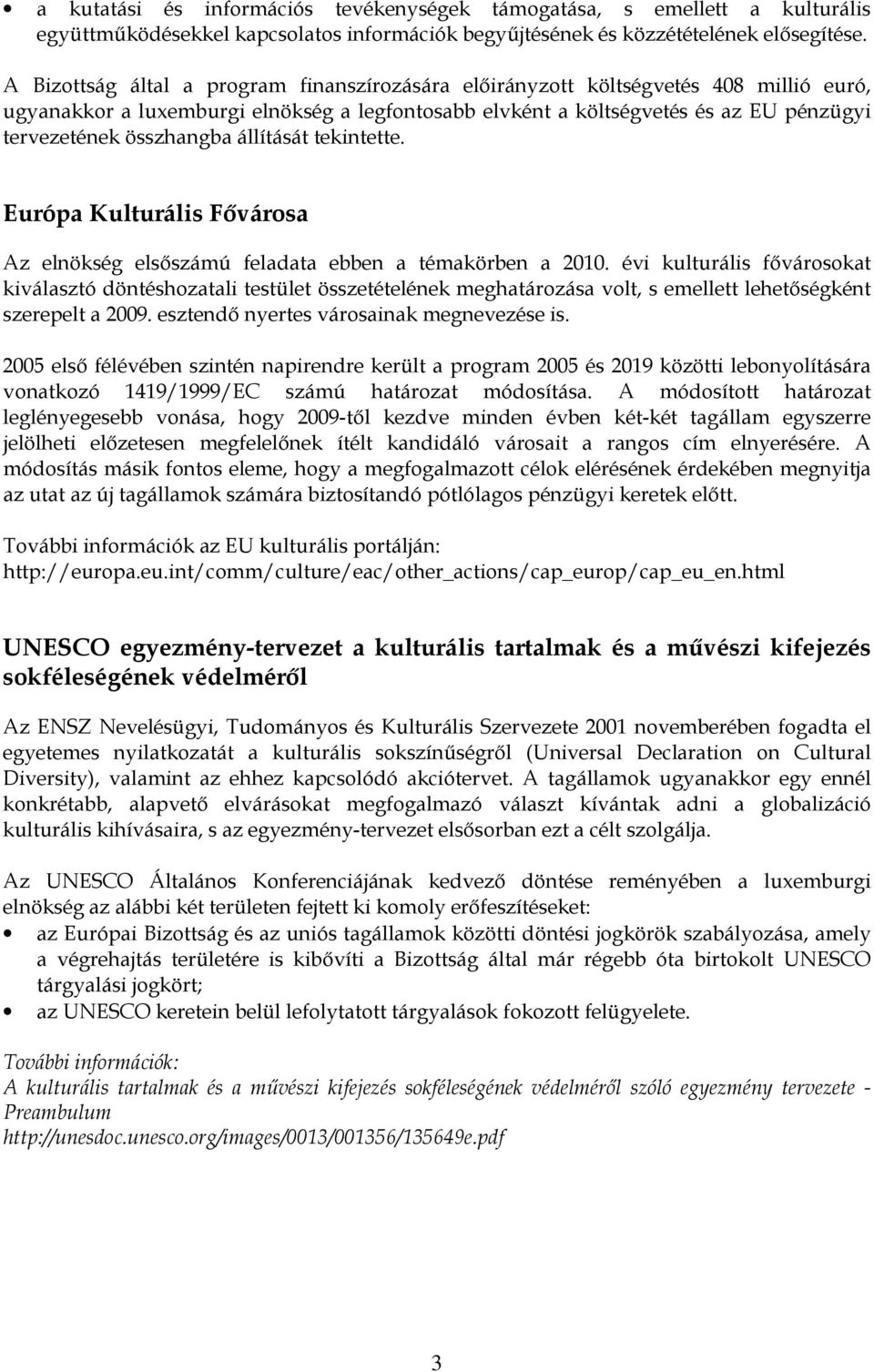 • a kutatási és információs tevékenységek támogatása, s emellett a kulturális együttműködésekkel kapcsolatos információk begyűjtésének és közzétételének elősegítése.

A Bizottság által a program finanszírozására előirányzott költségvetés 408 millió euró, ugyanakkor a luxemburgi elnökség a legfontosabb elvként a költségvetés és az EU pénzügyi tervezetének összhangba állítását tekintette.

Európa Kulturális Fővárosa

Az elnökség elsőszámú feladata ebben a témakörben a 2010. évi kulturális fővárosokat kiválasztó döntéshozatali testület összetételének meghatározása volt, s emellett lehetőségként szerepelt a 2009. esztendő nyertes városainak megnevezése is.

2005 első félévében szintén napirendre került a program 2005 és 2019 közötti lebonyolítására vonatkozó 1419/1999/EC számú határozat módosítása. A módosított határozat leglényegesebb vonása, hogy 2009-től kezdve minden évben két-két tagállam egyszerre jelölheti előzetesen megfelelőnek ítélt kandidáló városait a rangos cím elnyerésére. A módosítás másik fontos eleme, hogy a megfogalmazott célok elérésének érdekében megnyitja az utat az új tagállamok számára biztosítandó pótlólagos pénzügyi keretek előtt.

További információk az EU kulturális portálján:
http://europa.eu.int/comm/culture/eac/other_actions/cap_europ/cap_eu_en.html

UNESCO egyezmény-tervezet a kulturális tartalmak és a művészi kifejezés sokféleségének védelméről

Az ENSZ Nevelésügyi, Tudományos és Kulturális Szervezete 2001 novemberében fogadta el egyetemes nyilatkozatát a kulturális sokszínűségről (Universal Declaration on Cultural Diversity), valamint az ehhez kapcsolódó akciótervet. A tagállamok ugyanakkor egy ennél konkrétabb, alapvető elvárásokat megfogalmazó választ kívántak adni a globalizáció kulturális kihívásaira, s az egyezmény-tervezet elsősorban ezt a célt szolgálja.

Az UNESCO Általános Konferenciájának kedvező döntése reményében a luxemburgi elnökség az alábbi két területen fejtett ki komoly erőfeszítéseket:
• az Európai Bizottság és az uniós tagállamok közötti döntési jogkörök szabályozása, amely a végrehajtás területére is kibővíti a Bizottság által már régebb óta birtokolt UNESCO tárgyalási jogkört;
• az UNESCO keretein belül lefolytatott tárgyalások fokozott felügyelete.

További információk:
A kulturális tartalmak és a művészi kifejezés sokféleségének védelméről szóló egyezmény tervezete - Preambulum
http://unesdoc.unesco.org/images/0013/001356/135649e.pdf

3